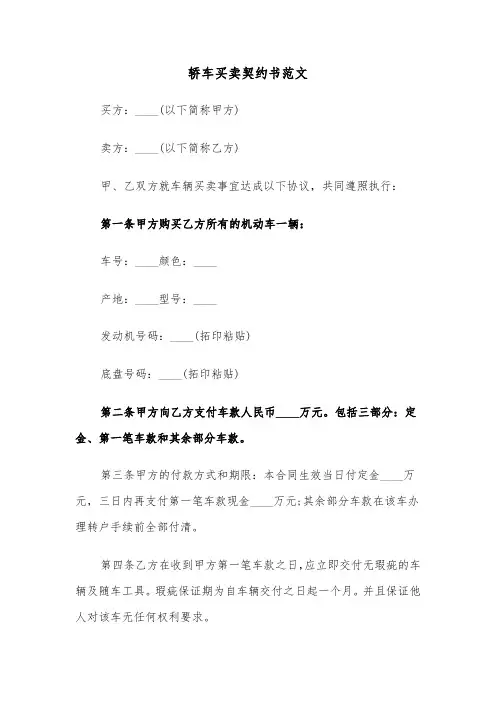 轿车买卖契约书范文

买方：____(以下简称甲方)

卖方：____(以下简称乙方)

甲、乙双方就车辆买卖事宜达成以下协议，共同遵照执行：

第一条甲方购买乙方所有的机动车一辆：

车号：____颜色：____

产地：____型号：____

发动机号码：____(拓印粘贴)

底盘号码：____(拓印粘贴)

第二条甲方向乙方支付车款人民币____万元。包括三部分：定金、第一笔车款和其余部分车款。

第三条甲方的付款方式和期限：本合同生效当日付定金____万元，三日内再支付第一笔车款现金____万元;其余部分车款在该车办理转户手续前全部付清。

第四条乙方在收到甲方第一笔车款之日，应立即交付无瑕疵的车辆及随车工具。瑕疵保证期为自车辆交付之日起一个月。并且保证他人对该车无任何权利要求。